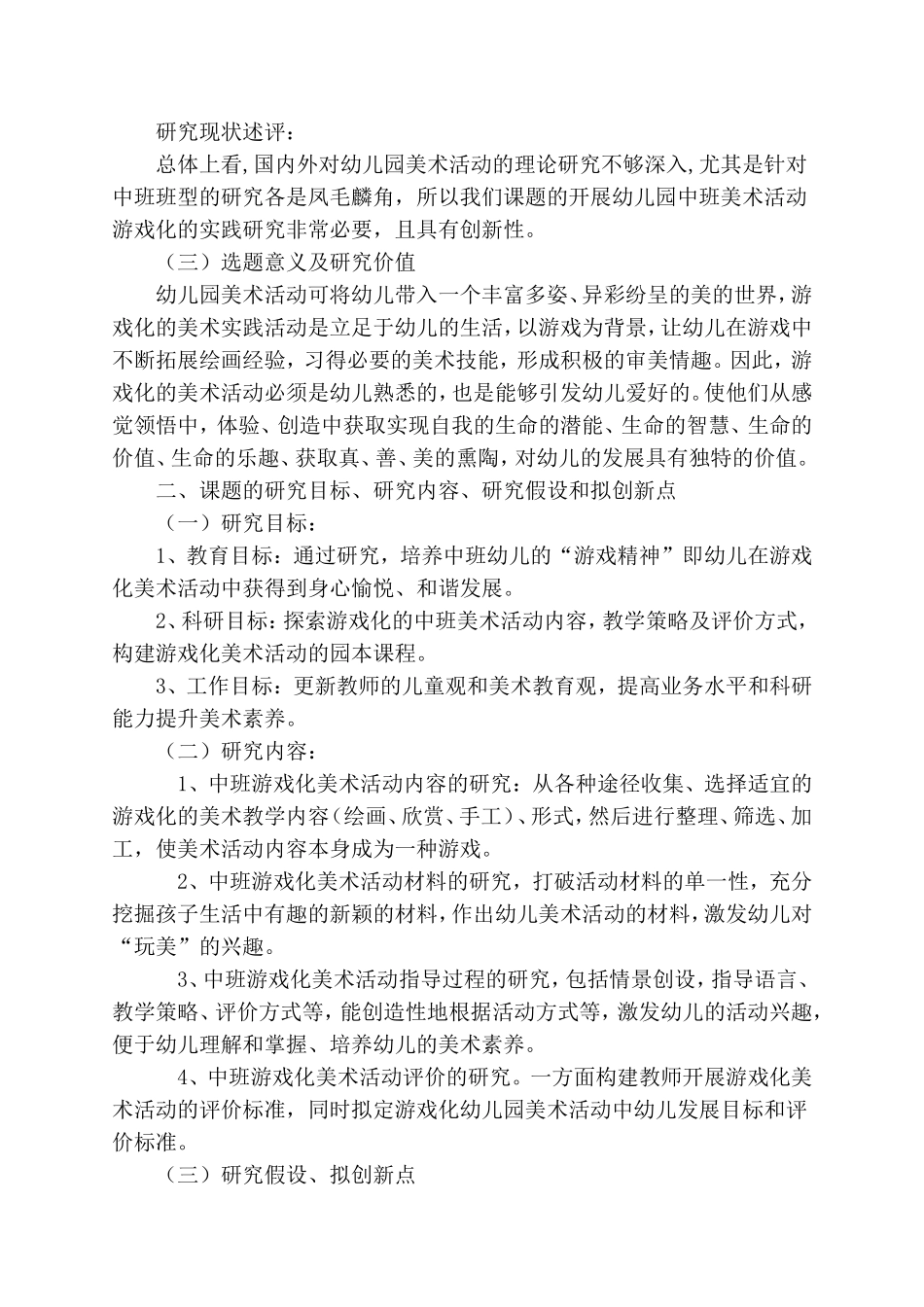 研究现状述评：

总体上看，国内外对幼儿园美术活动的理论研究不够深入，尤其是针对中班班型的研究各是凤毛麟角，所以我们课题的开展幼儿园中班美术活动游戏化的实践研究非常必要，且具有创新性。

（三）选题意义及研究价值

幼儿园美术活动可将幼儿带入一个丰富多姿、异彩纷呈的美的世界，游戏化的美术实践活动是立足于幼儿的生活，以游戏为背景，让幼儿在游戏中不断拓展绘画经验，习得必要的美术技能，形成积极的审美情趣。因此，游戏化的美术活动必须是幼儿熟悉的，也是能够引发幼儿爱好的。使他们从感觉领悟中，体验、创造中获取实现自我的生命的潜能、生命的智慧、生命的价值、生命的乐趣、获取真、善、美的熏陶，对幼儿的发展具有独特的价值。

二、课题的研究目标、研究内容、研究假设和拟创新点

（一）研究目标：

1、教育目标：通过研究，培养中班幼儿的“游戏精神”即幼儿在游戏化美术活动中获得到身心愉悦、和谐发展。

2、科研目标：探索游戏化的中班美术活动内容，教学策略及评价方式，构建游戏化美术活动的园本课程。

3、工作目标：更新教师的儿童观和美术教育观，提高业务水平和科研能力提升美术素养。

（二）研究内容：

1、中班游戏化美术活动内容的研究：从各种途径收集、选择适宜的游戏化的美术教学内容（绘画、欣赏、手工）、形式，然后进行整理、筛选、加工，使美术活动内容本身成为一种游戏。

2、中班游戏化美术活动材料的研究，打破活动材料的单一性，充分挖掘孩子生活中有趣的新颖的材料，作出幼儿美术活动的材料，激发幼儿对“玩美”的兴趣。

3、中班游戏化美术活动指导过程的研究，包括情景创设，指导语言、教学策略、评价方式等，能创造性地根据活动方式等，激发幼儿的活动兴趣，便于幼儿理解和掌握、培养幼儿的美术素养。

4、中班游戏化美术活动评价的研究。一方面构建教师开展游戏化美术活动的评价标准，同时拟定游戏化幼儿园美术活动中幼儿发展目标和评价标准。

（三）研究假设、拟创新点